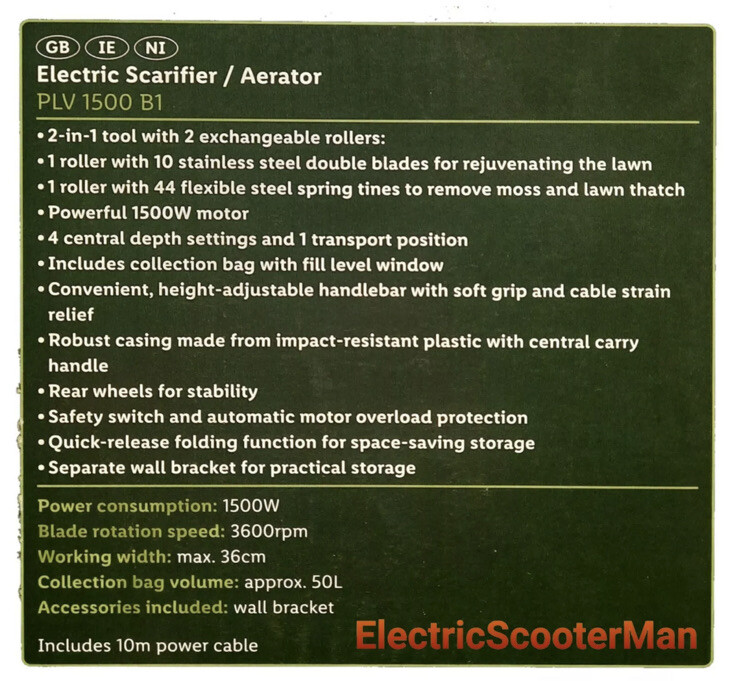 GB IE NI
Electric Scarifier / Aerator
PLV 1500 B1

• 2-in-1 tool with 2 exchangeable rollers:
• 1 roller with 10 stainless steel double blades for rejuvenating the lawn
• 1 roller with 44 flexible steel spring tines to remove moss and lawn thatch
• Powerful 1500W motor
• 4 central depth settings and 1 transport position
• Includes collection bag with fill level window
• Convenient, height-adjustable handlebar with soft grip and cable strain relief
• Robust casing made from impact-resistant plastic with central carry handle
• Rear wheels for stability
• Safety switch and automatic motor overload protection
• Quick-release folding function for space-saving storage
• Separate wall bracket for practical storage

Power consumption: 1500W
Blade rotation speed: 3600rpm
Working width: max. 36cm
Collection bag volume: approx. 50L
Accessories included: wall bracket

Includes 10m power cable

ElectricScooterMan